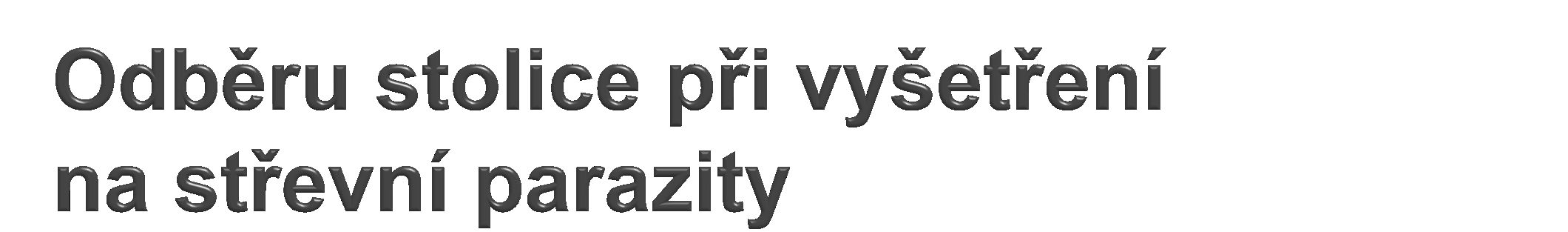 Odběru stolice při vyšetření na střevní parazity